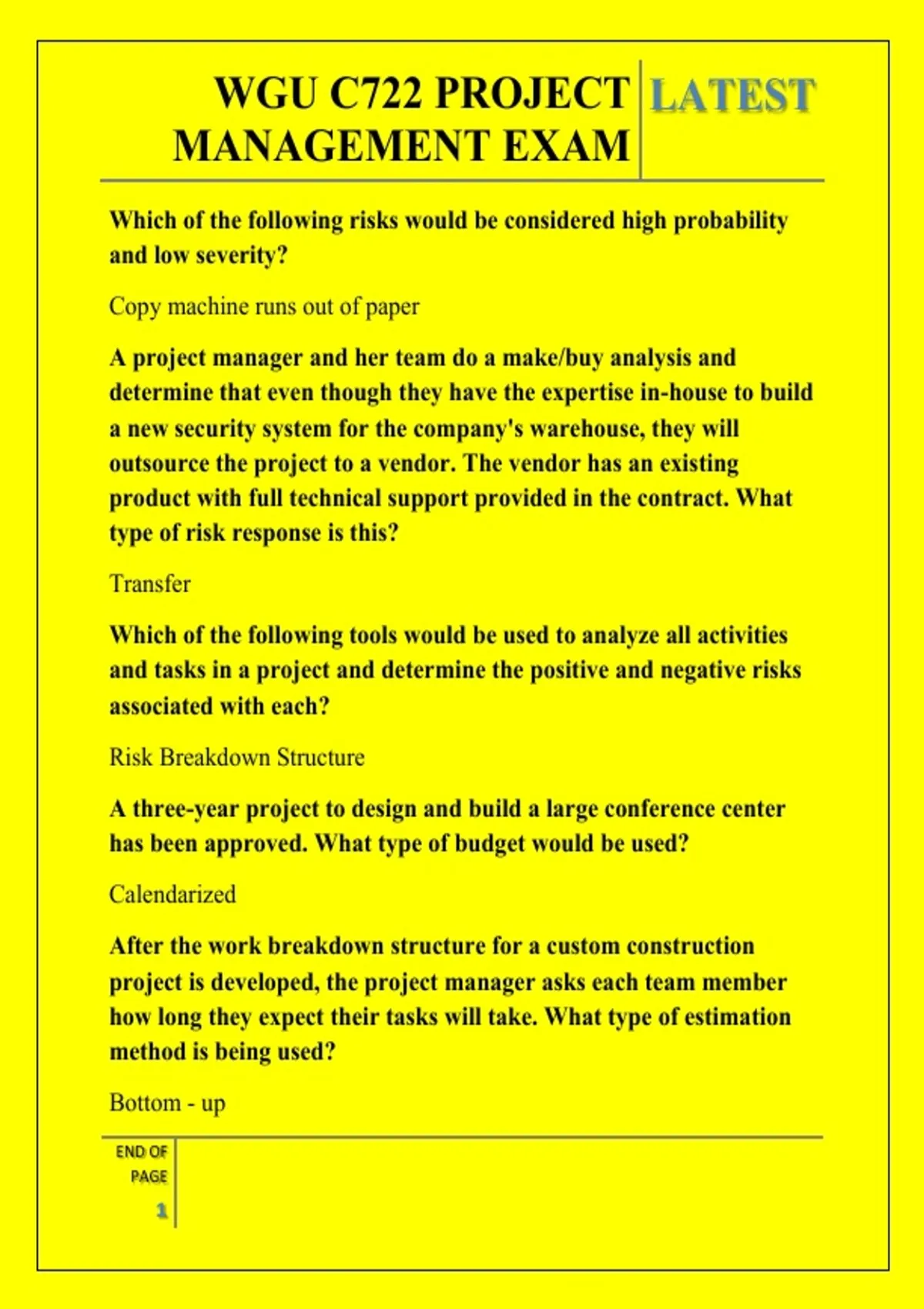 WGU C722 PROJECT MANAGEMENT EXAM

LATEST

Which of the following risks would be considered high probability and low severity?

Copy machine runs out of paper

A project manager and her team do a make/buy analysis and determine that even though they have the expertise in-house to build a new security system for the company's warehouse, they will outsource the project to a vendor. The vendor has an existing product with full technical support provided in the contract. What type of risk response is this?

Transfer

Which of the following tools would be used to analyze all activities and tasks in a project and determine the positive and negative risks associated with each?

Risk Breakdown Structure

A three-year project to design and build a large conference center has been approved. What type of budget would be used?

Calendarized

After the work breakdown structure for a custom construction project is developed, the project manager asks each team member how long they expect their tasks will take. What type of estimation method is being used?

Bottom - up

END OF PAGE
1